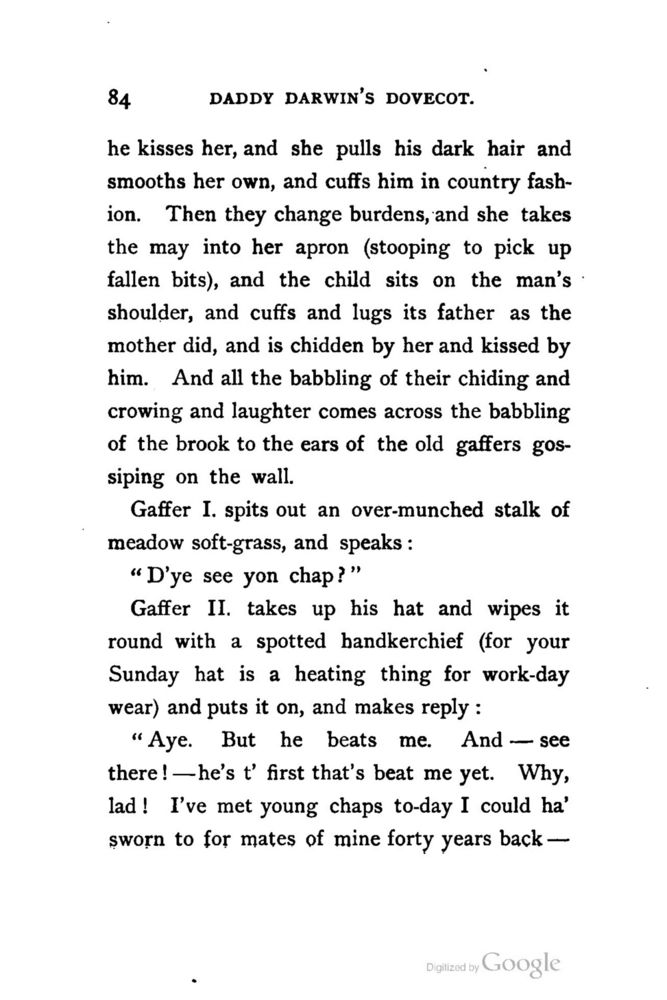 84 DADDY DARWIN'S DOVECOT.

he kisses her, and she pulls his dark hair and smooths her own, and cuffs him in country fashion. Then they change burdens, and she takes the may into her apron (stooping to pick up fallen bits), and the child sits on the man's shoulder, and cuffs and lugs its father as the mother did, and is chidden by her and kissed by him. And all the babbling of their chiding and crowing and laughter comes across the babbling of the brook to the ears of the old gaffers gossiping on the wall.

Gaffer I. spits out an over-munched stalk of meadow soft-grass, and speaks:

"D'ye see yon chap?"

Gaffer II. takes up his hat and wipes it round with a spotted handkerchief (for your Sunday hat is a heating thing for work-day wear) and puts it on, and makes reply:

"Aye. But he beats me. And — see there! — he's t' first that's beat me yet. Why, lad! I've met young chaps to-day I could ha' sworn to for mates of mine forty years back —

Digitized by Google